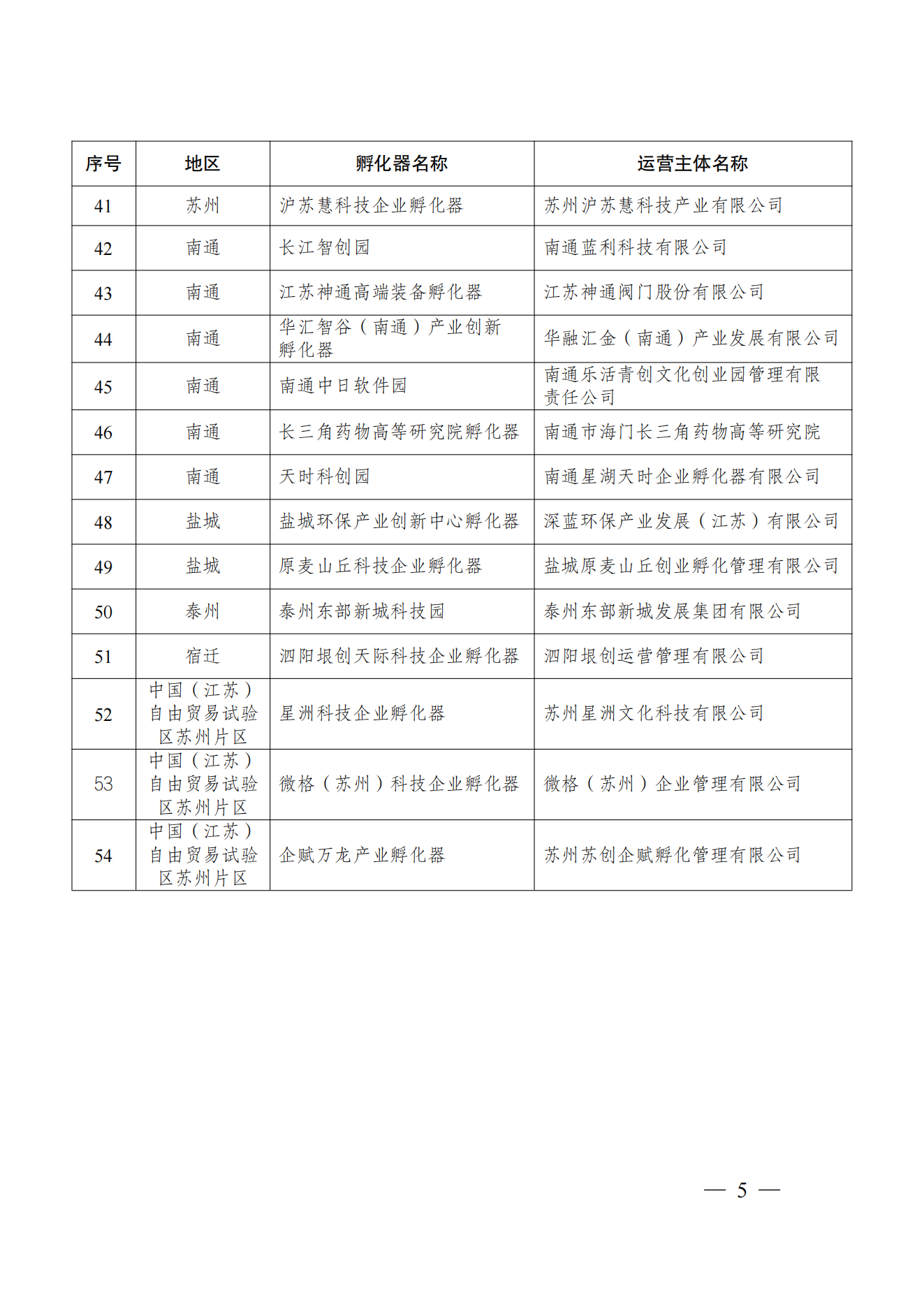 | 序号 | 地区 | 孵化器名称 | 运营主体名称 |
|---|---|---|---|
| 41 | 苏州 | 沪苏慧科技企业孵化器 | 苏州沪苏慧科技产业有限公司 |
| 42 | 南通 | 长江智创园 | 南通蓝利科技有限公司 |
| 43 | 南通 | 江苏神通高端装备孵化器 | 江苏神通阀门股份有限公司 |
| 44 | 南通 | 华汇智谷（南通）产业创新孵化器 | 华融汇金（南通）产业发展有限公司 |
| 45 | 南通 | 南通中日软件园 | 南通乐活青创文化创业园管理有限责任公司 |
| 46 | 南通 | 长三角药物高等研究院孵化器 | 南通市海门长三角药物高等研究院 |
| 47 | 南通 | 天时科创园 | 南通星湖天时企业孵化器有限公司 |
| 48 | 盐城 | 盐城环保产业创新中心孵化器 | 深蓝环保产业发展（江苏）有限公司 |
| 49 | 盐城 | 原麦山丘科技企业孵化器 | 盐城原麦山丘创业孵化管理有限公司 |
| 50 | 泰州 | 泰州东部新城科技园 | 泰州东部新城发展集团有限公司 |
| 51 | 宿迁 | 泗阳垠创天际科技企业孵化器 | 泗阳垠创运营管理有限公司 |
| 52 | 中国（江苏）自由贸易试验区苏州片区 | 星洲科技企业孵化器 | 苏州星洲文化科技有限公司 |
| 53 | 中国（江苏）自由贸易试验区苏州片区 | 微格（苏州）科技企业孵化器 | 微格（苏州）企业管理有限公司 |
| 54 | 中国（江苏）自由贸易试验区苏州片区 | 企赋万龙产业孵化器 | 苏州苏创企赋孵化管理有限公司 |

— 5 —